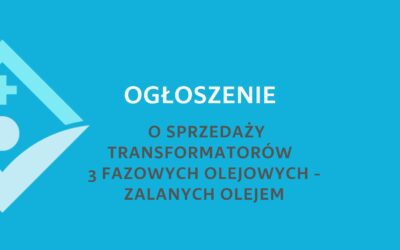 OGŁOSZENIE

O SPRZEDAŻY TRANSFORMATORÓW 3 FAZOWYCH OLEJOWYCH - ZALANYCH OLEJEM